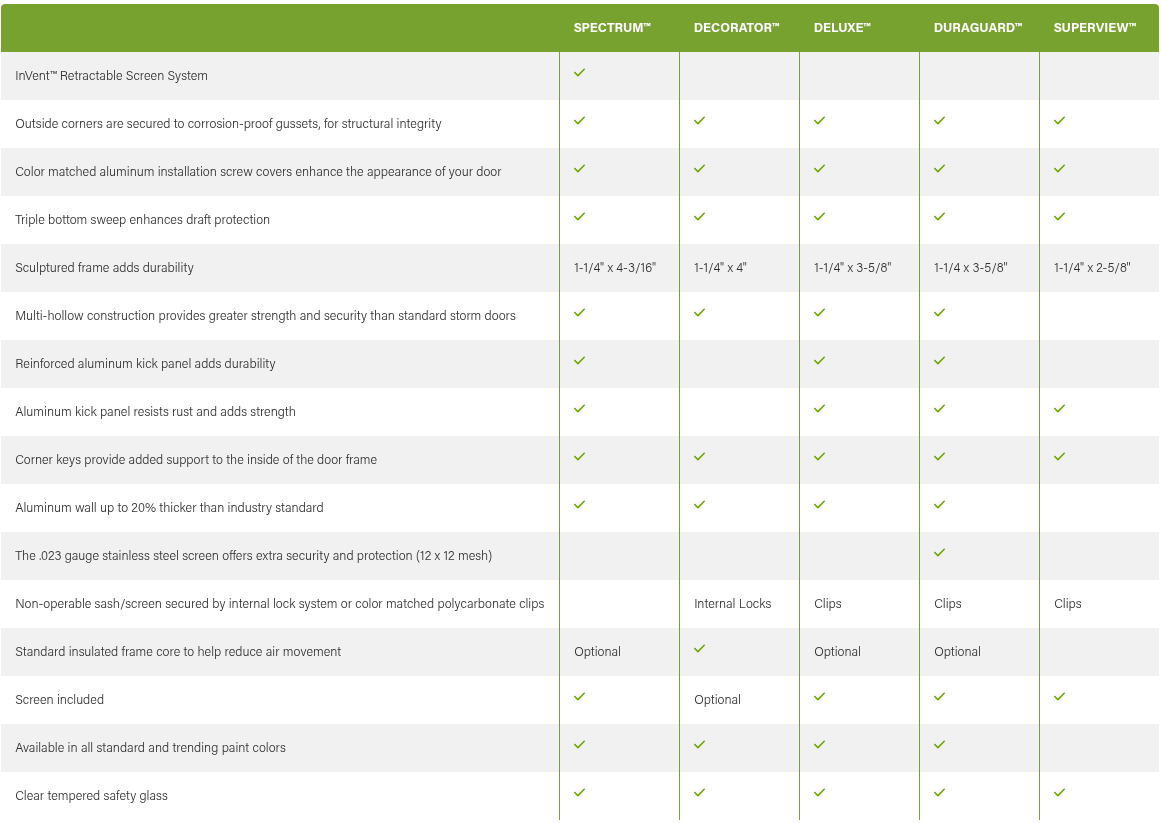 | | SPECTRUM™ | DECORATOR™ | DELUXE™ | DURAGUARD™ | SUPERVIEW™ |
|---|---|---|---|---|---|
| InVent™ Retractable Screen System | ✓ | | | | |
| Outside corners are secured to corrosion-proof gussets, for structural integrity | ✓ | ✓ | ✓ | ✓ | ✓ |
| Color matched aluminum installation screw covers enhance the appearance of your door | ✓ | ✓ | ✓ | ✓ | ✓ |
| Triple bottom sweep enhances draft protection | ✓ | ✓ | ✓ | ✓ | ✓ |
| Sculptured frame adds durability | 1-1/4" x 4-3/16" | 1-1/4" x 4" | 1-1/4" x 3-5/8" | 1-1/4 x 3-5/8" | 1-1/4" x 2-5/8" |
| Multi-hollow construction provides greater strength and security than standard storm doors | ✓ | ✓ | ✓ | ✓ | |
| Reinforced aluminum kick panel adds durability | ✓ | | ✓ | ✓ | |
| Aluminum kick panel resists rust and adds strength | ✓ | | ✓ | ✓ | ✓ |
| Corner keys provide added support to the inside of the door frame | ✓ | ✓ | ✓ | ✓ | ✓ |
| Aluminum wall up to 20% thicker than industry standard | ✓ | ✓ | ✓ | ✓ | |
| The .023 gauge stainless steel screen offers extra security and protection (12 x 12 mesh) | | | | ✓ | |
| Non-operable sash/screen secured by internal lock system or color matched polycarbonate clips | | Internal Locks | Clips | Clips | Clips |
| Standard insulated frame core to help reduce air movement | Optional | ✓ | Optional | Optional | |
| Screen included | ✓ | Optional | ✓ | ✓ | ✓ |
| Available in all standard and trending paint colors | ✓ | ✓ | ✓ | ✓ | |
| Clear tempered safety glass | ✓ | ✓ | ✓ | ✓ | ✓ |